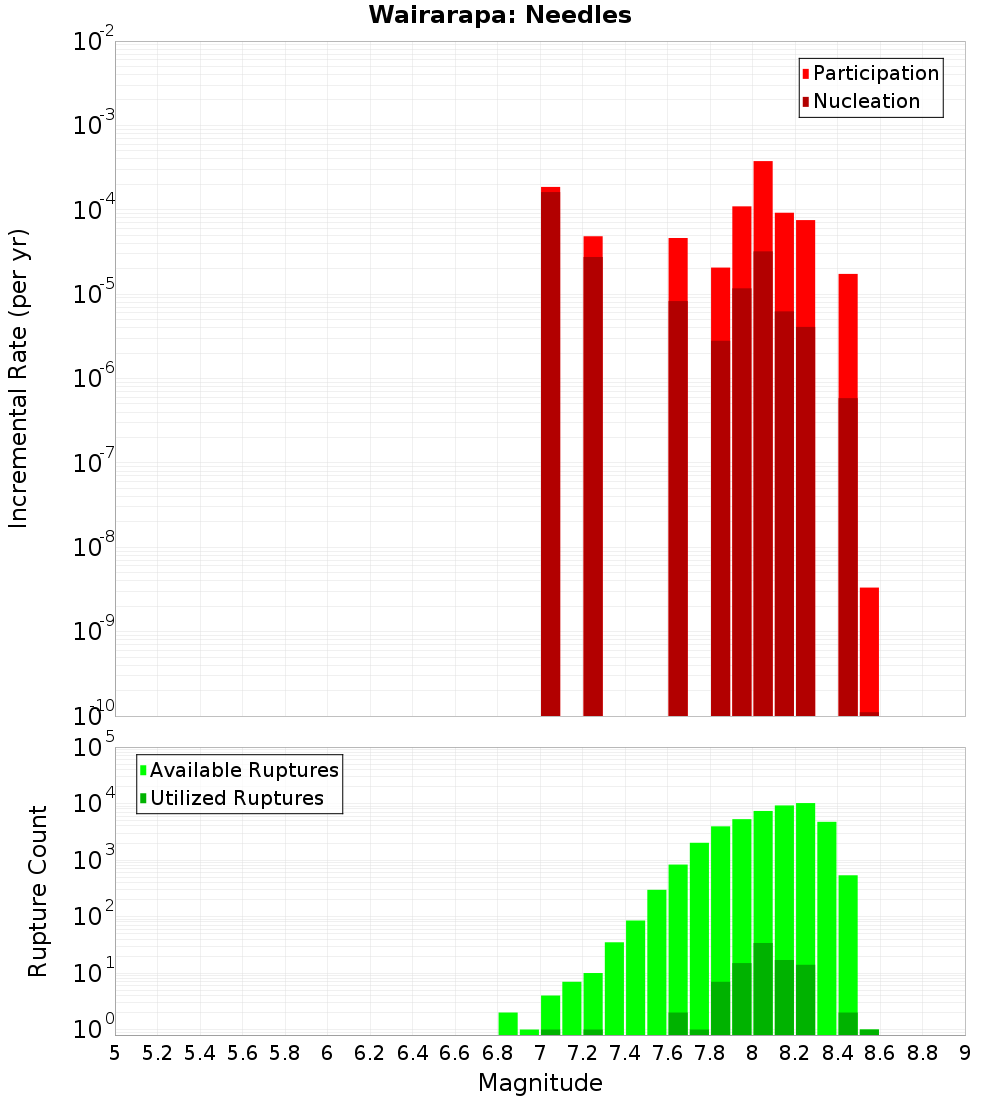 Wairarapa: Needles

Participation
Nucleation

Incremental Rate (per yr)

$10^{-2}$
$10^{-3}$
$10^{-4}$
$10^{-5}$
$10^{-6}$
$10^{-7}$
$10^{-8}$
$10^{-9}$
$10^{-10}$

Available Ruptures
Utilized Ruptures

Rupture Count

$10^{5}$
$10^{4}$
$10^{3}$
$10^{2}$
$10^{1}$
$10^{0}$

5 5.2 5.4 5.6 5.8 6 6.2 6.4 6.6 6.8 7 7.2 7.4 7.6 7.8 8 8.2 8.4 8.6 8.8 9

Magnitude